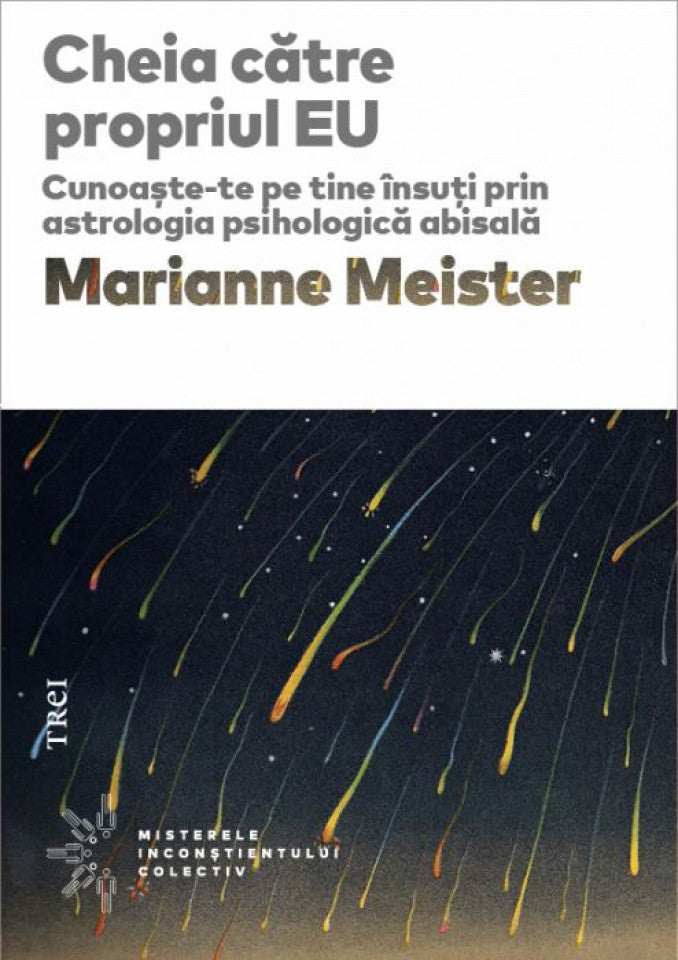 Cheia către propriul EU

Cunoaște-te pe tine însuți prin astrologia psihologică abisală

Marianne Meister

TREI

MISTERELE INCONȘTIENTULUI COLECTIV